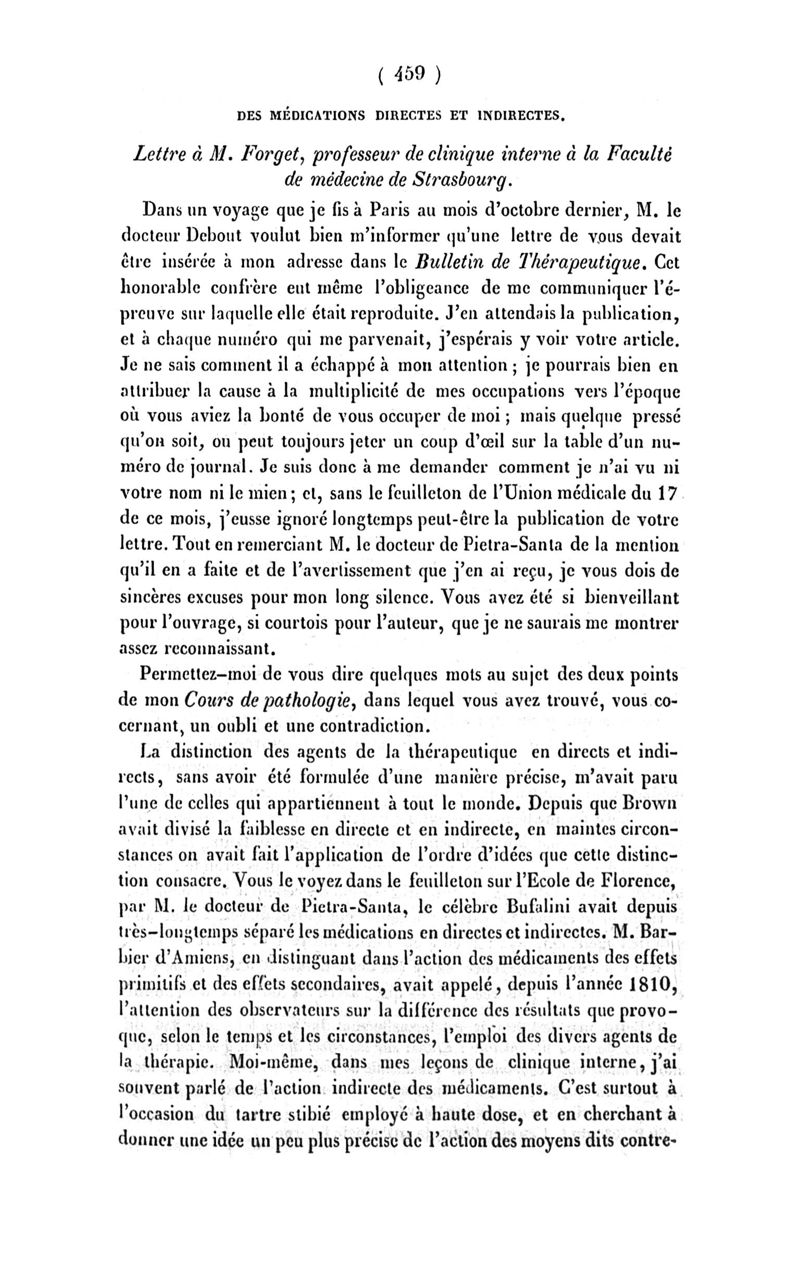 ( 459 )

DES MÉDICATIONS DIRECTES ET INDIRECTES.

Lettre à M. Forget, professeur de clinique interne à la Faculté de médecine de Strasbourg.

Dans un voyage que je fis à Paris au mois d'octobre dernier, M. le docteur Debout voulut bien m'informer qu'une lettre de vous devait être insérée à mon adresse dans le Bulletin de Thérapeutique. Cet honorable confrère eut même l'obligeance de me communiquer l'épreuve sur laquelle elle était reproduite. J'en attendais la publication, et à chaque numéro qui me parvenait, j'espérais y voir votre article. Je ne sais comment il a échappé à mon attention ; je pourrais bien en attribuer la cause à la multiplicité de mes occupations vers l'époque où vous aviez la bonté de vous occuper de moi ; mais quelque pressé qu'on soit, on peut toujours jeter un coup d'œil sur la table d'un numéro de journal. Je suis donc à me demander comment je n'ai vu ni votre nom ni le mien ; et, sans le feuilleton de l'Union médicale du 17 de ce mois, j'eusse ignoré longtemps peut-être la publication de votre lettre. Tout en remerciant M. le docteur de Pietra-Santa de la mention qu'il en a faite et de l'avertissement que j'en ai reçu, je vous dois de sincères excuses pour mon long silence. Vous avez été si bienveillant pour l'ouvrage, si courtois pour l'auteur, que je ne saurais me montrer assez reconnaissant.

Permettez-moi de vous dire quelques mots au sujet des deux points de mon Cours de pathologie, dans lequel vous avez trouvé, vous concernant, un oubli et une contradiction.

La distinction des agents de la thérapeutique en directs et indirects, sans avoir été formulée d'une manière précise, m'avait paru l'une de celles qui appartiennent à tout le monde. Depuis que Brown avait divisé la faiblesse en directe et en indirecte, en maintes circonstances on avait fait l'application de l'ordre d'idées que cette distinction consacre. Vous le voyez dans le feuilleton sur l'Ecole de Florence, par M. le docteur de Pietra-Santa, le célèbre Bufalini avait depuis très-longtemps séparé les médications en directes et indirectes. M. Barbier d'Amiens, en distinguant dans l'action des médicaments des effets primitifs et des effets secondaires, avait appelé, depuis l'année 1810, l'attention des observateurs sur la différence des résultats que provoque, selon le temps et les circonstances, l'emploi des divers agents de la thérapie. Moi-même, dans mes leçons de clinique interne, j'ai souvent parlé de l'action indirecte des médicaments. C'est surtout à l'occasion du tartre stibié employé à haute dose, et en cherchant à donner une idée un peu plus précise de l'action des moyens dits contre-